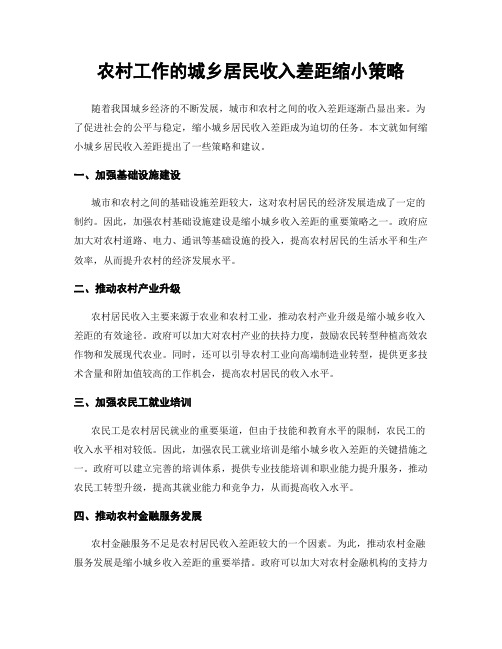 农村工作的城乡居民收入差距缩小策略

随着我国城乡经济的不断发展，城市和农村之间的收入差距逐渐凸显出来。为了促进社会的公平与稳定，缩小城乡居民收入差距成为迫切的任务。本文就如何缩小城乡居民收入差距提出了一些策略和建议。

一、加强基础设施建设

城市和农村之间的基础设施差距较大，这对农村居民的经济发展造成了一定的制约。因此，加强农村基础设施建设是缩小城乡收入差距的重要策略之一。政府应加大对农村道路、电力、通讯等基础设施的投入，提高农村居民的生活水平和生产效率，从而提升农村的经济发展水平。

二、推动农村产业升级

农村居民收入主要来源于农业和农村工业，推动农村产业升级是缩小城乡收入差距的有效途径。政府可以加大对农村产业的扶持力度，鼓励农民转型种植高效农作物和发展现代农业。同时，还可以引导农村工业向高端制造业转型，提供更多技术含量和附加值较高的工作机会，提高农村居民的收入水平。

三、加强农民工就业培训

农民工是农村居民就业的重要渠道，但由于技能和教育水平的限制，农民工的收入水平相对较低。因此，加强农民工就业培训是缩小城乡收入差距的关键措施之一。政府可以建立完善的培训体系，提供专业技能培训和职业能力提升服务，推动农民工转型升级，提高其就业能力和竞争力，从而提高收入水平。

四、推动农村金融服务发展

农村金融服务不足是农村居民收入差距较大的一个因素。为此，推动农村金融服务发展是缩小城乡收入差距的重要举措。政府可以加大对农村金融机构的支持力